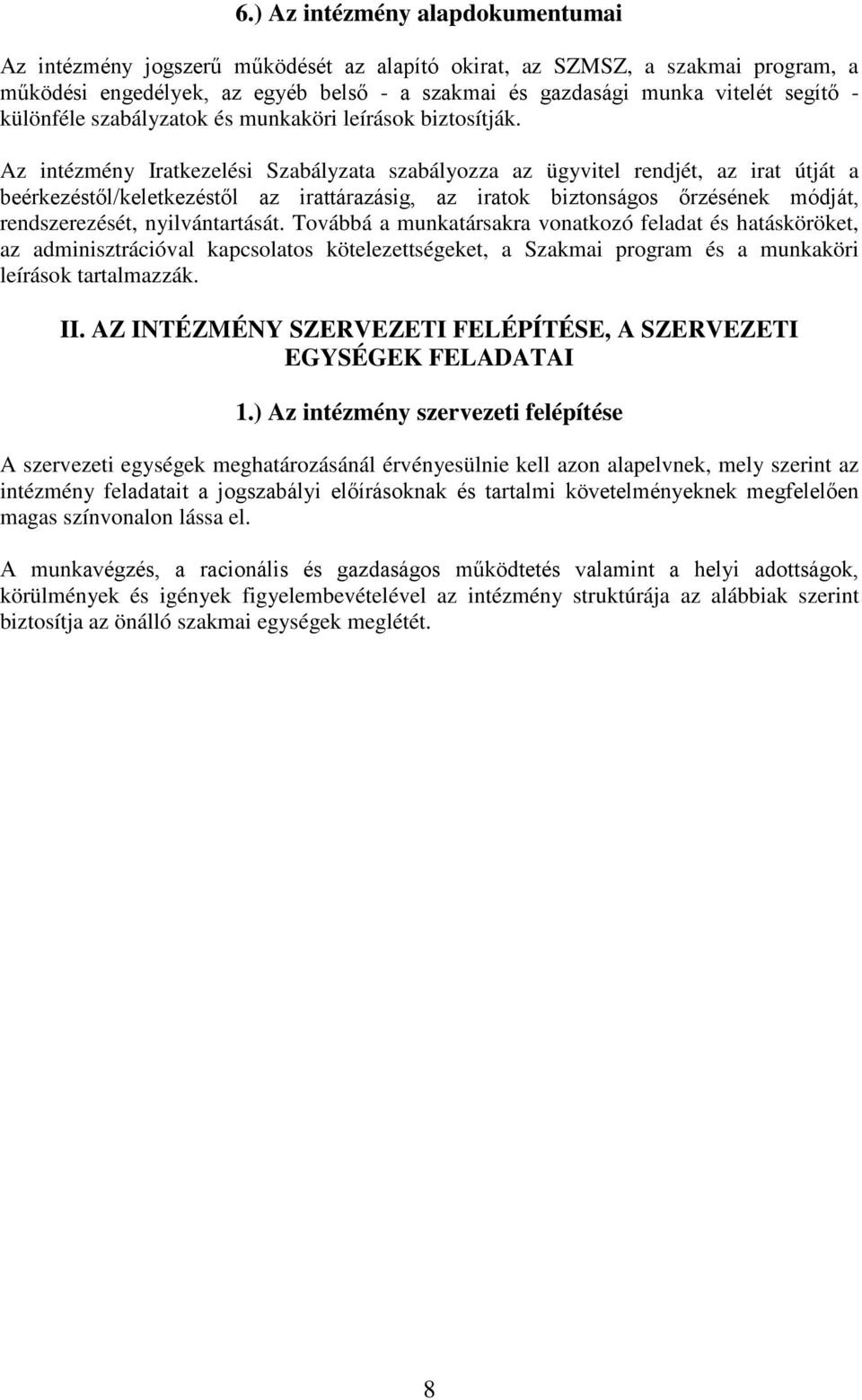 6.) Az intézmény alapdokumentumai

Az intézmény jogszerű működését az alapító okirat, az SZMSZ, a szakmai program, a működési engedélyek, az egyéb belső - a szakmai és gazdasági munka vitelét segítő - különféle szabályzatok és munkaköri leírások biztosítják.

Az intézmény Iratkezelési Szabályzata szabályozza az ügyvitel rendjét, az irat útját a beérkezéstől/keletkezéstől az irattárazásig, az iratok biztonságos őrzésének módját, rendszerezését, nyilvántartását. Továbbá a munkatársakra vonatkozó feladat és hatásköröket, az adminisztrációval kapcsolatos kötelezettségeket, a Szakmai program és a munkaköri leírások tartalmazzák.

II. AZ INTÉZMÉNY SZERVEZETI FELÉPÍTÉSE, A SZERVEZETI EGYSÉGEK FELADATAI

1.) Az intézmény szervezeti felépítése

A szervezeti egységek meghatározásánál érvényesülnie kell azon alapelvnek, mely szerint az intézmény feladatait a jogszabályi előírásoknak és tartalmi követelményeknek megfelelően magas színvonalon lássa el.

A munkavégzés, a racionális és gazdaságos működtetés valamint a helyi adottságok, körülmények és igények figyelembevételével az intézmény struktúrája az alábbiak szerint biztosítja az önálló szakmai egységek meglétét.

8